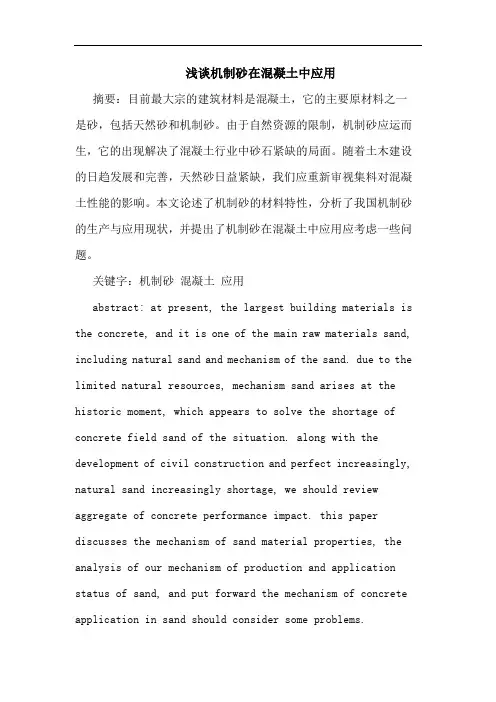 浅谈机制砂在混凝土中应用

摘要：目前最大宗的建筑材料是混凝土，它的主要原材料之一是砂，包括天然砂和机制砂。由于自然资源的限制，机制砂应运而生，它的出现解决了混凝土行业中砂石紧缺的局面。随着土木建设的日趋发展和完善，天然砂日益紧缺，我们应重新审视集料对混凝土性能的影响。本文论述了机制砂的材料特性，分析了我国机制砂的生产与应用现状，并提出了机制砂在混凝土中应用应考虑一些问题。

关键字：机制砂 混凝土 应用

abstract: at present, the largest building materials is the concrete, and it is one of the main raw materials sand, including natural sand and mechanism of the sand. due to the limited natural resources, mechanism sand arises at the historic moment, which appears to solve the shortage of concrete field sand of the situation. along with the development of civil construction and perfect increasingly, natural sand increasingly shortage, we should review aggregate of concrete performance impact. this paper discusses the mechanism of sand material properties, the analysis of our mechanism of production and application status of sand, and put forward the mechanism of concrete application in sand should consider some problems.